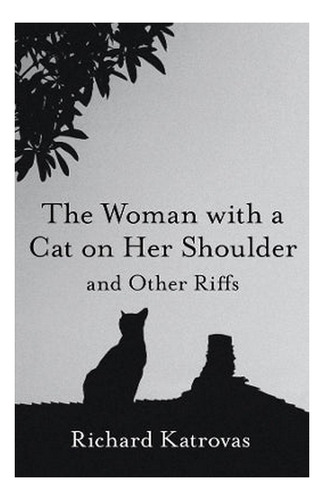 The Woman with a Cat on Her Shoulder
and Other Riffs

Richard Katrovas